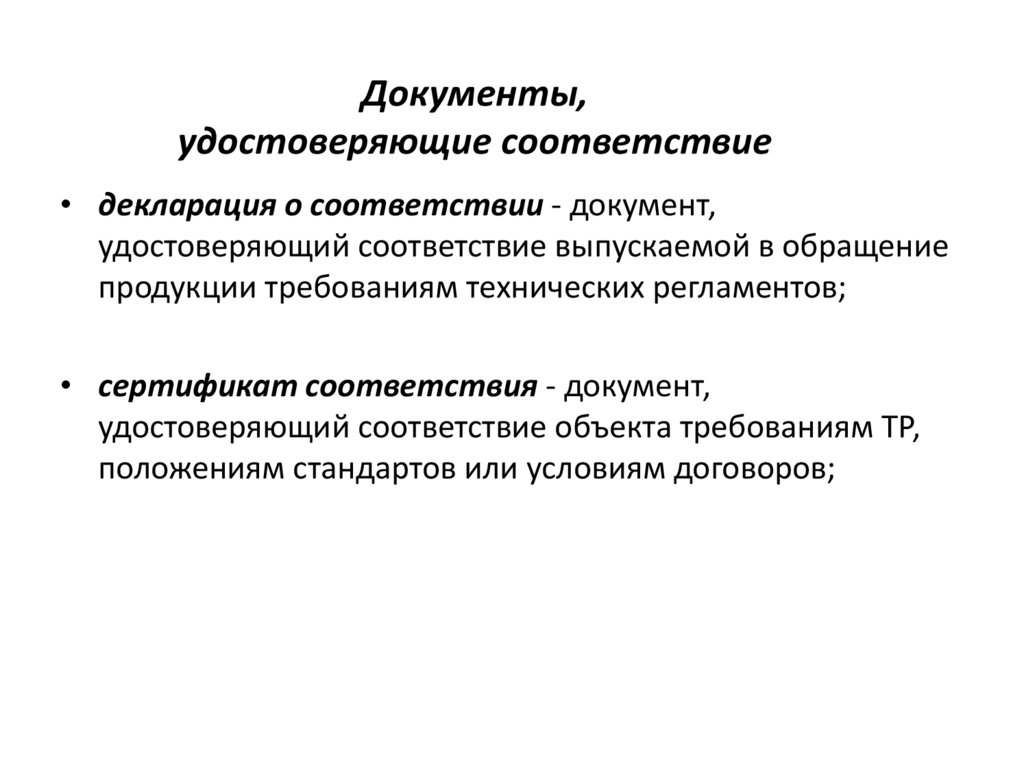 Документы,
удостоверяющие соответствие

• декларация о соответствии - документ, удостоверяющий соответствие выпускаемой в обращение продукции требованиям технических регламентов;

• сертификат соответствия - документ, удостоверяющий соответствие объекта требованиям ТР, положениям стандартов или условиям договоров;